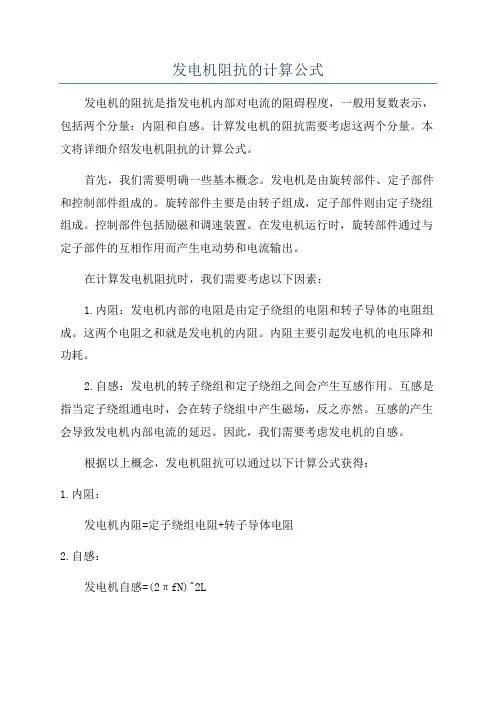 发电机阻抗的计算公式

发电机的阻抗是指发电机内部对电流的阻碍程度，一般用复数表示，包括两个分量：内阻和自感。计算发电机的阻抗需要考虑这两个分量。本文将详细介绍发电机阻抗的计算公式。

首先，我们需要明确一些基本概念。发电机是由旋转部件、定子部件和控制部件组成的。旋转部件主要是由转子组成，定子部件则由定子绕组组成。控制部件包括励磁和调速装置。在发电机运行时，旋转部件通过与定子部件的互相作用而产生电动势和电流输出。

在计算发电机阻抗时，我们需要考虑以下因素：

1.内阻：发电机内部的电阻是由定子绕组的电阻和转子导体的电阻组成。这两个电阻之和就是发电机的内阻。内阻主要引起发电机的电压降和功耗。

2.自感：发电机的转子绕组和定子绕组之间会产生互感作用。互感是指当定子绕组通电时，会在转子绕组中产生磁场，反之亦然。互感的产生会导致发电机内部电流的延迟。因此，我们需要考虑发电机的自感。

根据以上概念，发电机阻抗可以通过以下计算公式获得：

1.内阻：

发电机内阻=定子绕组电阻+转子导体电阻

2.自感：

发电机自感=(2πfN)^2L